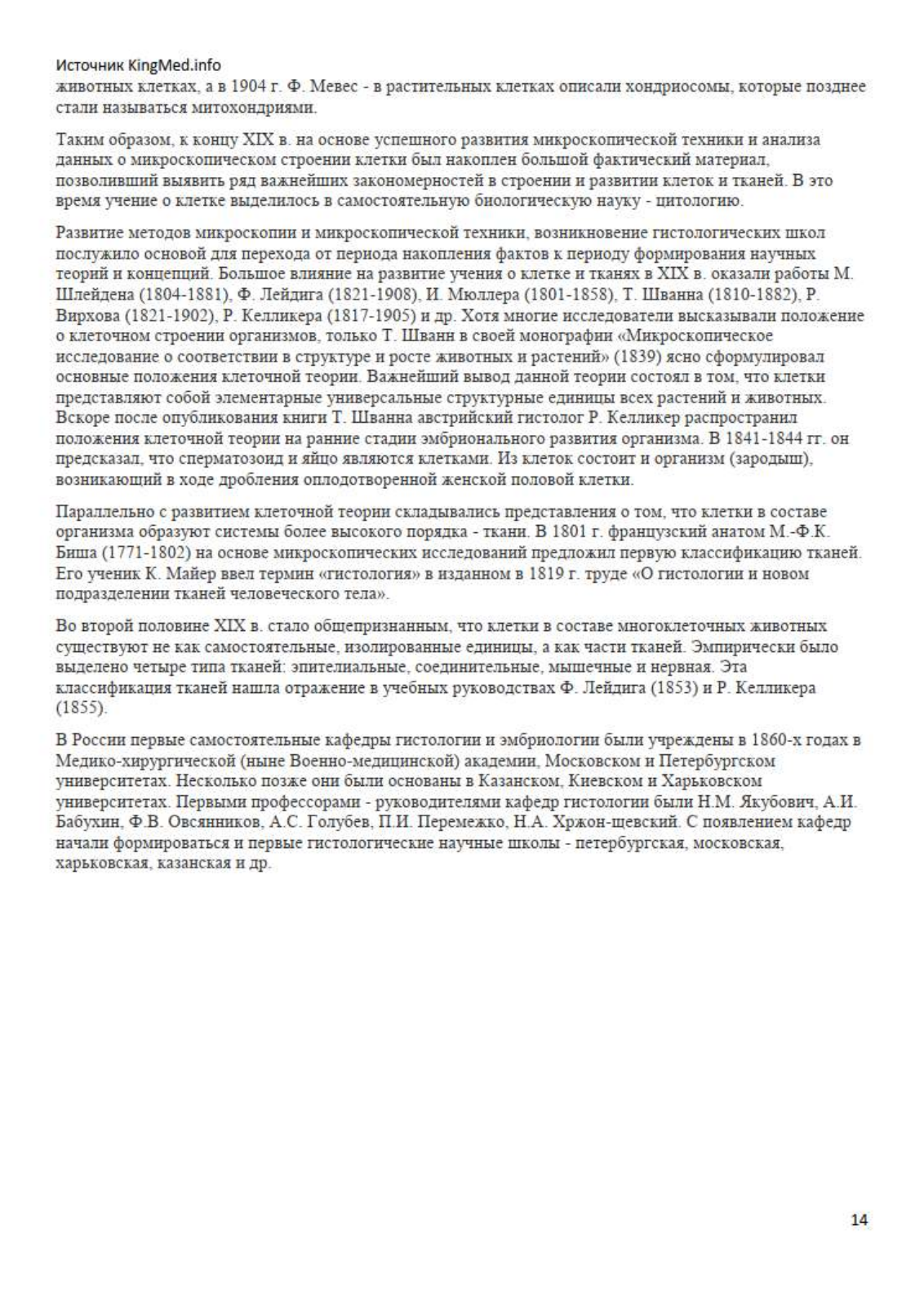 Источник KingMed.info
животных клетках, а в 1904 г. Ф. Мевес - в растительных клетках описали хондриосомы, которые позднее стали называться митохондриями.

Таким образом, к концу XIX в. на основе успешного развития микроскопической техники и анализа данных о микроскопическом строении клетки был накоплен большой фактический материал, позволивший выявить ряд важнейших закономерностей в строении и развитии клеток и тканей. В это время учение о клетке выделилось в самостоятельную биологическую науку - цитологию.

Развитие методов микроскопии и микроскопической техники, возникновение гистологических школ послужило основой для перехода от периода накопления фактов к периоду формирования научных теорий и концепций. Большое влияние на развитие учения о клетке и тканях в XIX в. оказали работы М. Шлейдена (1804-1881), Ф. Лейдига (1821-1908), И. Мюллера (1801-1858), Т. Шванна (1810-1882), Р. Вирхова (1821-1902), Р. Келликера (1817-1905) и др. Хотя многие исследователи высказывали положение о клеточном строении организмов, только Т. Шванн в своей монографии «Микроскопическое исследование о соответствии в структуре и росте животных и растений» (1839) ясно сформулировал основные положения клеточной теории. Важнейший вывод данной теории состоял в том, что клетки представляют собой элементарные универсальные структурные единицы всех растений и животных. Вскоре после опубликования книги Т. Шванна австрийский гистолог Р. Келликер распространил положения клеточной теории на ранние стадии эмбрионального развития организма. В 1841-1844 гг. он предсказал, что сперматозоид и яйцо являются клетками. Из клеток состоит и организм (зародыш), возникающий в ходе дробления оплодотворенной женской половой клетки.

Параллельно с развитием клеточной теории складывались представления о том, что клетки в составе организма образуют системы более высокого порядка - ткани. В 1801 г. французский анатом М.-Ф.К. Биша (1771-1802) на основе микроскопических исследований предложил первую классификацию тканей. Его ученик К. Майер ввел термин «гистология» в изданном в 1819 г. труде «О гистологии и новом подразделении тканей человеческого тела».

Во второй половине XIX в. стало общепризнанным, что клетки в составе многоклеточных животных существуют не как самостоятельные, изолированные единицы, а как части тканей. Эмпирически было выделено четыре типа тканей: эпителиальные, соединительные, мышечные и нервная. Эта классификация тканей нашла отражение в учебных руководствах Ф. Лейдига (1853) и Р. Келликера (1855).

В России первые самостоятельные кафедры гистологии и эмбриологии были учреждены в 1860-х годах в Медико-хирургической (ныне Военно-медицинской) академии, Московском и Петербургском университетах. Несколько позже они были основаны в Казанском, Киевском и Харьковском университетах. Первыми профессорами - руководителями кафедр гистологии были Н.М. Якубович, А.И. Бабухин, Ф.В. Овсянников, А.С. Голубев, П.И. Перемежко, Н.А. Хржон-щевский. С появлением кафедр начали формироваться и первые гистологические научные школы - петербургская, московская, харьковская, казанская и др.

14